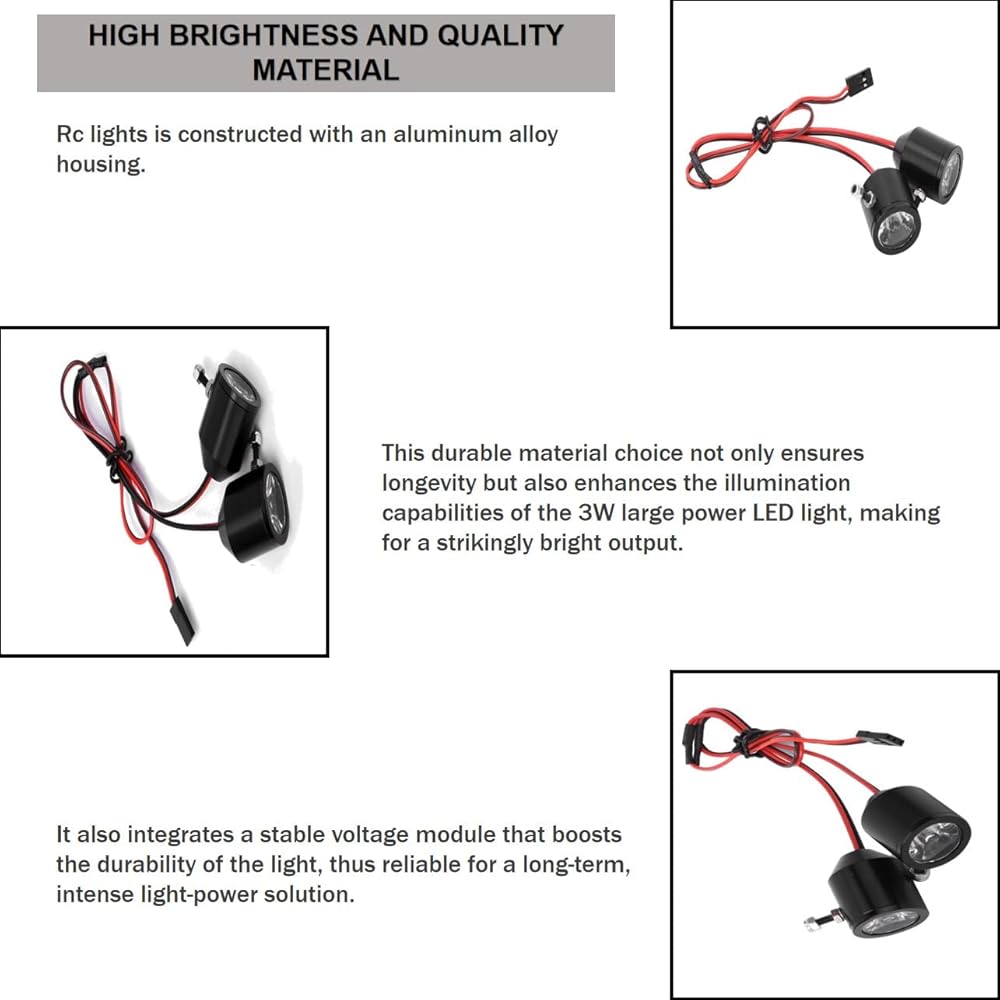 HIGH BRIGHTNESS AND QUALITY MATERIAL

Rc lights is constructed with an aluminum alloy housing.

This durable material choice not only ensures longevity but also enhances the illumination capabilities of the 3W large power LED light, making for a strikingly bright output.

It also integrates a stable voltage module that boosts the durability of the light, thus reliable for a long-term, intense light-power solution.